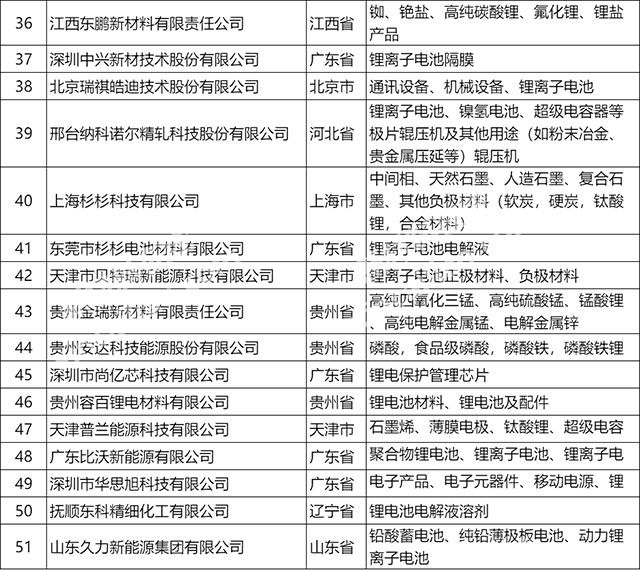 | 36 | 江西东鹏新材料有限责任公司 | 江西省 | 铷、铯盐、高纯碳酸锂、氟化锂、锂盐产品 |
|---|---|---|---|
| 37 | 深圳中兴新材技术股份有限公司 | 广东省 | 锂离子电池隔膜 |
| 38 | 北京瑞祺皓迪技术股份有限公司 | 北京市 | 通讯设备、机械设备、锂离子电池 |
| 39 | 邢台纳科诺尔精轧科技股份有限公司 | 河北省 | 锂离子电池、镍氢电池、超级电容器等极片辊压机及其他用途（如粉末冶金、贵金属压延等）辊压机 |
| 40 | 上海杉杉科技有限公司 | 上海市 | 中间相、天然石墨、人造石墨、复合石墨、其他负极材料（软炭，硬炭，钛酸锂，合金材料） |
| 41 | 东莞市杉杉电池材料有限公司 | 广东省 | 锂离子电池电解液 |
| 42 | 天津市贝特瑞新能源科技有限公司 | 天津市 | 锂离子电池正极材料、负极材料 |
| 43 | 贵州金瑞新材料有限责任公司 | 贵州省 | 高纯四氧化三锰、高纯硫酸锰、锰酸锂、高纯电解金属锰、电解金属锌 |
| 44 | 贵州安达科技能源股份有限公司 | 贵州省 | 磷酸，食品级磷酸，磷酸铁，磷酸铁锂 |
| 45 | 深圳市尚亿芯科技有限公司 | 广东省 | 锂电保护管理芯片 |
| 46 | 贵州容百锂电材料有限公司 | 贵州省 | 锂电池材料、锂电池及配件 |
| 47 | 天津普兰能源科技有限公司 | 天津市 | 石墨烯、薄膜电极、钛酸锂、超级电容 |
| 48 | 广东比沃新能源有限公司 | 广东省 | 聚合物锂电池、锂离子电池、锂离子电 |
| 49 | 深圳市华思旭科技有限公司 | 广东省 | 电子产品、电子元器件、移动电源、锂 |
| 50 | 抚顺东科精细化工有限公司 | 辽宁省 | 锂电池电解液溶剂 |
| 51 | 山东久力新能源集团有限公司 | 山东省 | 铅酸蓄电池、纯铅薄极板电池、动力锂离子电池 |